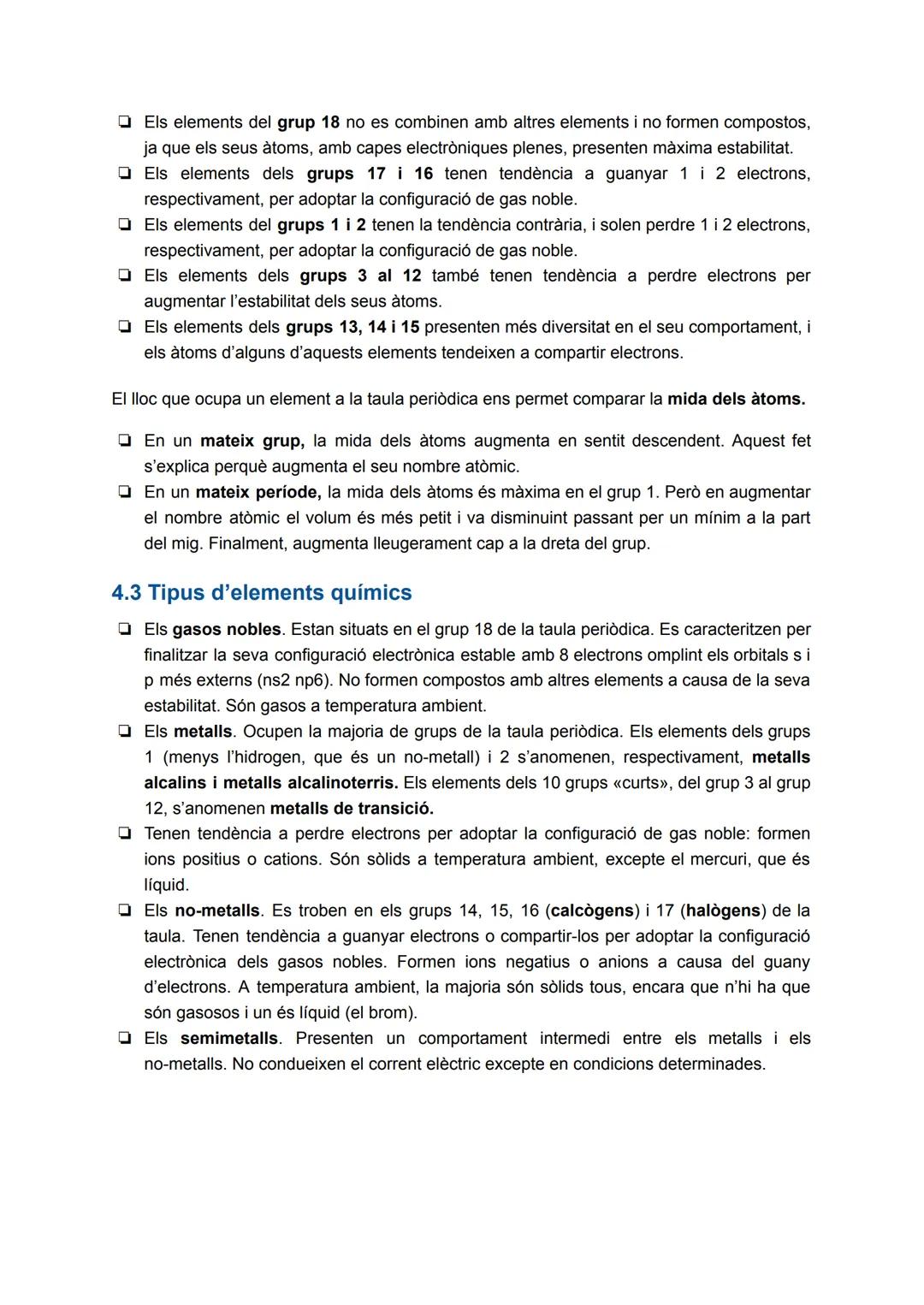 ❏ Els elements del grup 18 no es combinen amb altres elements i no formen compostos, ja que els seus àtoms, amb capes electròniques plenes, presenten màxima estabilitat.
❏ Els elements dels grups 17 i 16 tenen tendència a guanyar 1 i 2 electrons, respectivament, per adoptar la configuració de gas noble.
❏ Els elements del grups 1 i 2 tenen la tendència contrària, i solen perdre 1 i 2 electrons, respectivament, per adoptar la configuració de gas noble.
❏ Els elements dels grups 3 al 12 també tenen tendència a perdre electrons per augmentar l'estabilitat dels seus àtoms.
❏ Els elements dels grups 13, 14 i 15 presenten més diversitat en el seu comportament, i els àtoms d'alguns d'aquests elements tendeixen a compartir electrons.

El lloc que ocupa un element a la taula periòdica ens permet comparar la mida dels àtoms.

❏ En un mateix grup, la mida dels àtoms augmenta en sentit descendent. Aquest fet s'explica perquè augmenta el seu nombre atòmic.
❏ En un mateix període, la mida dels àtoms és màxima en el grup 1. Però en augmentar el nombre atòmic el volum és més petit i va disminuint passant per un mínim a la part del mig. Finalment, augmenta lleugerament cap a la dreta del grup.

4.3 Tipus d'elements químics

❏ Els gasos nobles. Estan situats en el grup 18 de la taula periòdica. Es caracteritzen per finalitzar la seva configuració electrònica estable amb 8 electrons omplint els orbitals s i p més externs (ns2 np6). No formen compostos amb altres elements a causa de la seva estabilitat. Són gasos a temperatura ambient.
❏ Els metalls. Ocupen la majoria de grups de la taula periòdica. Els elements dels grups 1 (menys l'hidrogen, que és un no-metall) i 2 s'anomenen, respectivament, metalls alcalins i metalls alcalinoterris. Els elements dels 10 grups «curts», del grup 3 al grup 12, s'anomenen metalls de transició.
❏ Tenen tendència a perdre electrons per adoptar la configuració de gas noble: formen ions positius o cations. Són sòlids a temperatura ambient, excepte el mercuri, que és líquid.
❏ Els no-metalls. Es troben en els grups 14, 15, 16 (calcògens) i 17 (halògens) de la taula. Tenen tendència a guanyar electrons o compartir-los per adoptar la configuració electrònica dels gasos nobles. Formen ions negatius o anions a causa del guany d'electrons. A temperatura ambient, la majoria són sòlids tous, encara que n'hi ha que són gasosos i un és líquid (el brom).
❏ Els semimetalls. Presenten un comportament intermedi entre els metalls i els no-metalls. No condueixen el corrent elèctric excepte en condicions determinades.